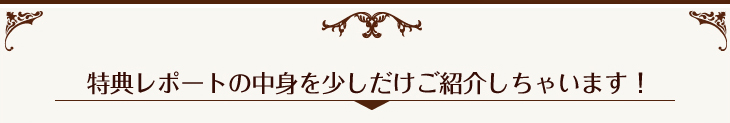 特典レポートの中身を少しだけご紹介しちゃいます！